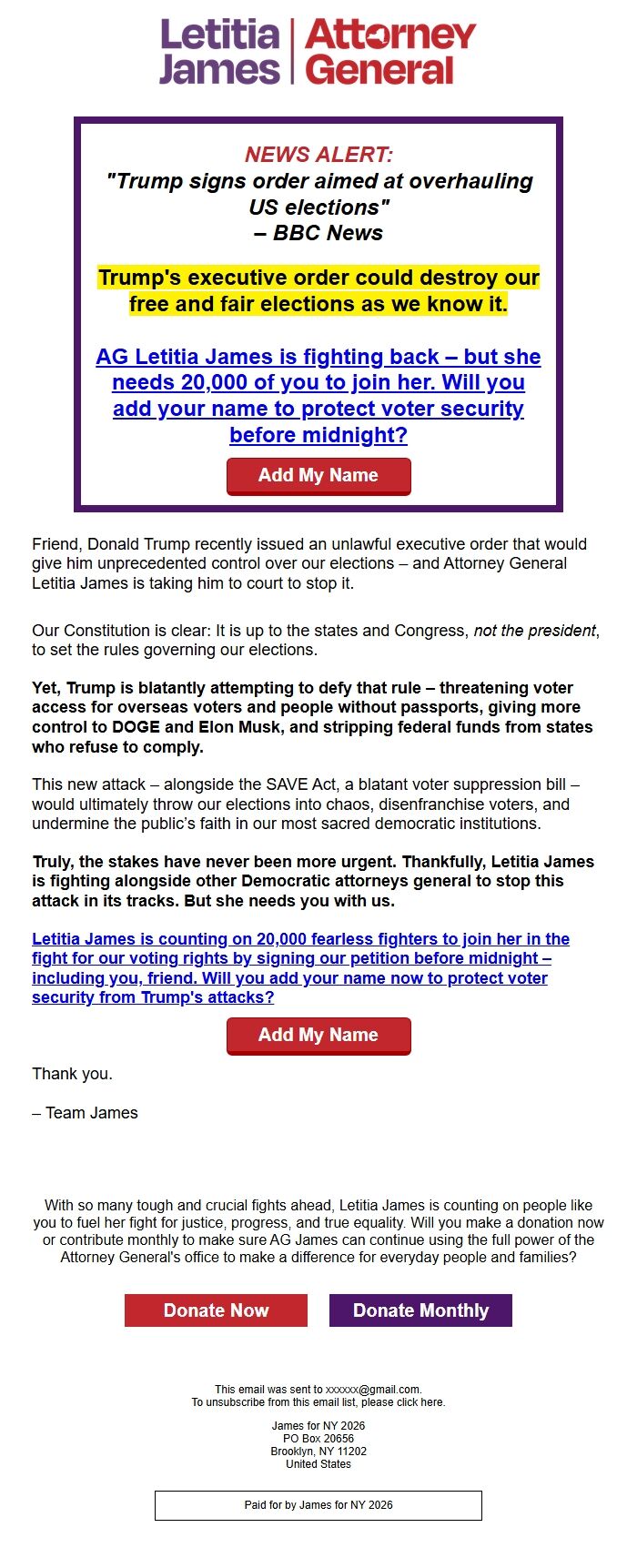 Letitia James | Attorney General

NEWS ALERT:
"Trump signs order aimed at overhauling US elections"
– BBC News

Trump's executive order could destroy our free and fair elections as we know it.

AG Letitia James is fighting back – but she needs 20,000 of you to join her. Will you add your name to protect voter security before midnight?

Add My Name

Friend, Donald Trump recently issued an unlawful executive order that would give him unprecedented control over our elections – and Attorney General Letitia James is taking him to court to stop it.

Our Constitution is clear: It is up to the states and Congress, not the president, to set the rules governing our elections.

Yet, Trump is blatantly attempting to defy that rule – threatening voter access for overseas voters and people without passports, giving more control to DOGE and Elon Musk, and stripping federal funds from states who refuse to comply.

This new attack – alongside the SAVE Act, a blatant voter suppression bill – would ultimately throw our elections into chaos, disenfranchise voters, and undermine the public's faith in our most sacred democratic institutions.

Truly, the stakes have never been more urgent. Thankfully, Letitia James is fighting alongside other Democratic attorneys general to stop this attack in its tracks. But she needs you with us.

Letitia James is counting on 20,000 fearless fighters to join her in the fight for our voting rights by signing our petition before midnight – including you, friend. Will you add your name now to protect voter security from Trump's attacks?

Add My Name

Thank you.

– Team James

With so many tough and crucial fights ahead, Letitia James is counting on people like you to fuel her fight for justice, progress, and true equality. Will you make a donation now or contribute monthly to make sure AG James can continue using the full power of the Attorney General's office to make a difference for everyday people and families?

Donate Now Donate Monthly

This email was sent to xxxxxx@gmail.com.
To unsubscribe from this email list, please click here.

James for NY 2026
PO Box 20656
Brooklyn, NY 11202
United States

Paid for by James for NY 2026